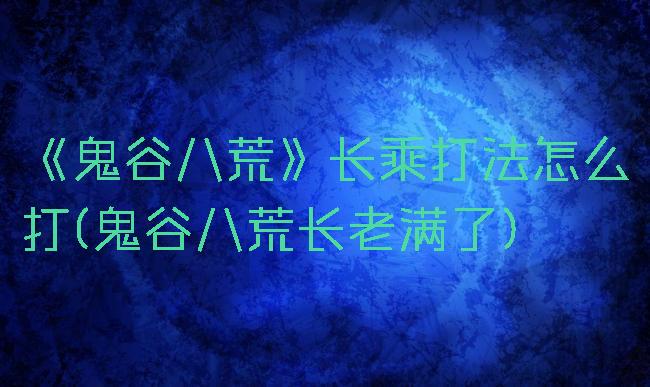 《鬼谷八荒》长乘打法怎么打(鬼谷八荒长老满了)